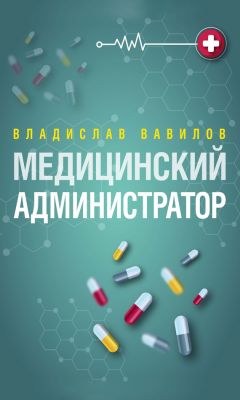 ВЛАДИСЛАВ ВАВИЛОВ

МЕДИЦИНСКИЙ АДМИНИСТРАТОР